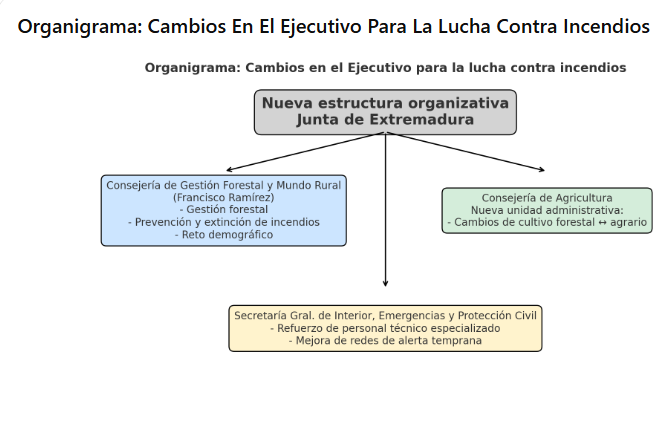 Organigrama: Cambios En El Ejecutivo Para La Lucha Contra Incendios

Organigrama: Cambios en el Ejecutivo para la lucha contra incendios

Nueva estructura organizativa
Junta de Extremadura

Consejería de Gestión Forestal y Mundo Rural
(Francisco Ramírez)
- Gestión forestal
- Prevención y extinción de incendios
- Reto demográfico

Consejería de Agricultura
Nueva unidad administrativa:
- Cambios de cultivo forestal ↔ agrario

Secretaría Gral. de Interior, Emergencias y Protección Civil
- Refuerzo de personal técnico especializado
- Mejora de redes de alerta temprana